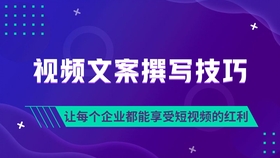 视频文案撰写技巧

让每个企业都能享受短视频的红利